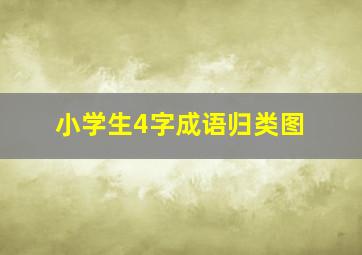 小学生4字成语归类图